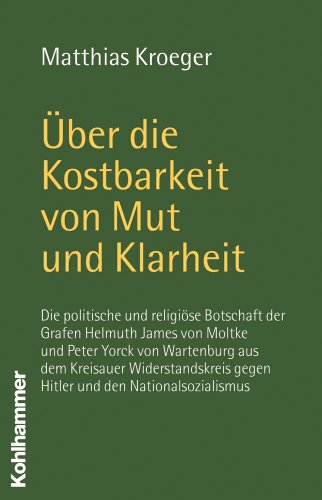 Matthias Kroeger

Über die Kostbarkeit von Mut und Klarheit

Die politische und religiöse Botschaft der Grafen Helmuth James von Moltke und Peter Yorck von Wartenburg aus dem Kreisauer Widerstandskreis gegen Hitler und den Nationalsozialismus

Kohlhammer